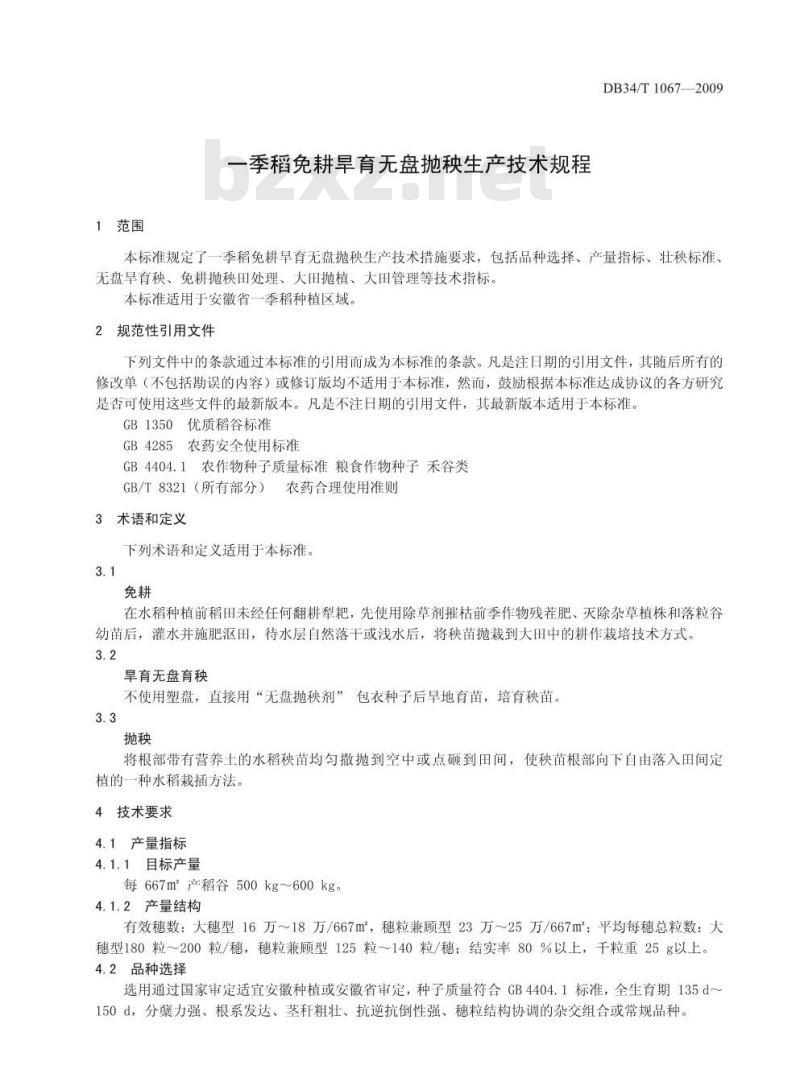 DB34/T 1067—2009

一季稻免耕旱育无盘抛秧生产技术规程

bzxz.net

1 范围

本标准规定了一季稻免耕旱育无盘抛秧生产技术措施要求，包括品种选择、产量指标、壮秧标准、无盘旱育秧、免耕抛秧田处理、大田抛植、大田管理等技术指标。
本标准适用于安徽省一季稻种植区域。

2 规范性引用文件

下列文件中的条款通过本标准的引用而成为本标准的条款。凡是注日期的引用文件，其随后所有的修改单（不包括勘误的内容）或修订版均不适用于本标准，然而，鼓励根据本标准达成协议的各方研究是否可使用这些文件的最新版本。凡是不注日期的引用文件，其最新版本适用于本标准。
GB 1350 优质稻谷标准
GB 4285 农药安全使用标准
GB 4404.1 农作物种子质量标准 粮食作物种子 禾谷类
GB/T 8321（所有部分） 农药合理使用准则

3 术语和定义

下列术语和定义适用于本标准。
3.1
免耕
在水稻种植前稻田未经任何翻耕犁耙，先使用除草剂摧枯前季作物残茬肥、灭除杂草植株和落粒谷幼苗后，灌水并施肥沤田，待水层自然落干或浅水后，将秧苗抛栽到大田中的耕作栽培技术方式。
3.2
旱育无盘育秧
不使用塑盘，直接用“无盘抛秧剂” 包衣种子后旱地育苗，培育秧苗。
3.3
抛秧
将根部带有营养土的水稻秧苗均匀撒抛到空中或点砸到田间，使秧苗根部向下自由落入田间定植的一种水稻栽插方法。

4 技术要求

4.1 产量指标
4.1.1 目标产量
每 667m² 产稻谷 500 kg～600 kg。
4.1.2 产量结构
有效穗数：大穗型 16 万～18 万/667m²，穗粒兼顾型 23 万～25 万/667m²；平均每穗总粒数：大穗型180 粒～200 粒/穗，穗粒兼顾型 125 粒～140 粒/穗；结实率 80 %以上，千粒重 25 g以上。
4.2 品种选择
选用通过国家审定适宜安徽种植或安徽省审定，种子质量符合 GB 4404.1 标准，全生育期 135 d～150 d，分蘖力强、根系发达、茎秆粗壮、抗逆抗倒性强、穗粒结构协调的杂交组合或常规品种。